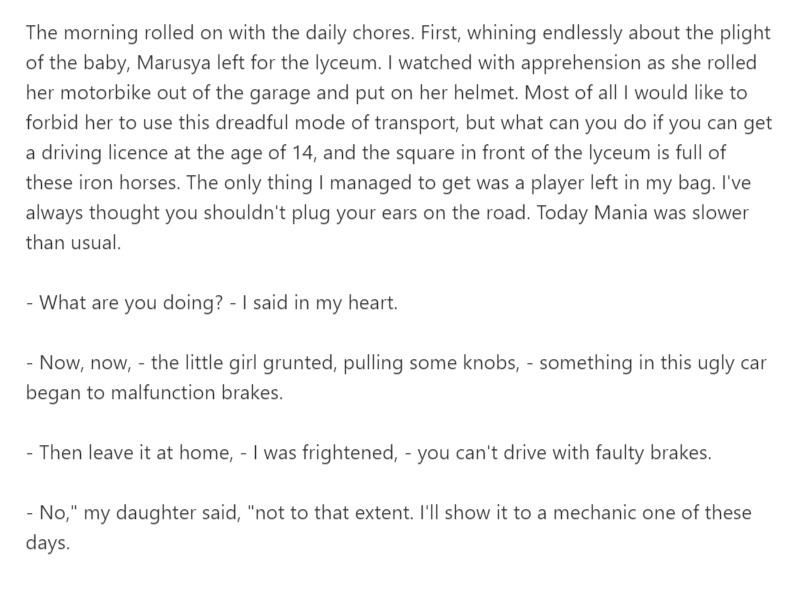 The morning rolled on with the daily chores. First, whining endlessly about the plight of the baby, Marusya left for the lyceum. I watched with apprehension as she rolled her motorbike out of the garage and put on her helmet. Most of all I would like to forbid her to use this dreadful mode of transport, but what can you do if you can get a driving licence at the age of 14, and the square in front of the lyceum is full of these iron horses. The only thing I managed to get was a player left in my bag. I've always thought you shouldn't plug your ears on the road. Today Mania was slower than usual.

- What are you doing? - I said in my heart.

- Now, now, - the little girl grunted, pulling some knobs, - something in this ugly car began to malfunction brakes.

- Then leave it at home, - I was frightened, - you can't drive with faulty brakes.

- No," my daughter said, "not to that extent. I'll show it to a mechanic one of these days.